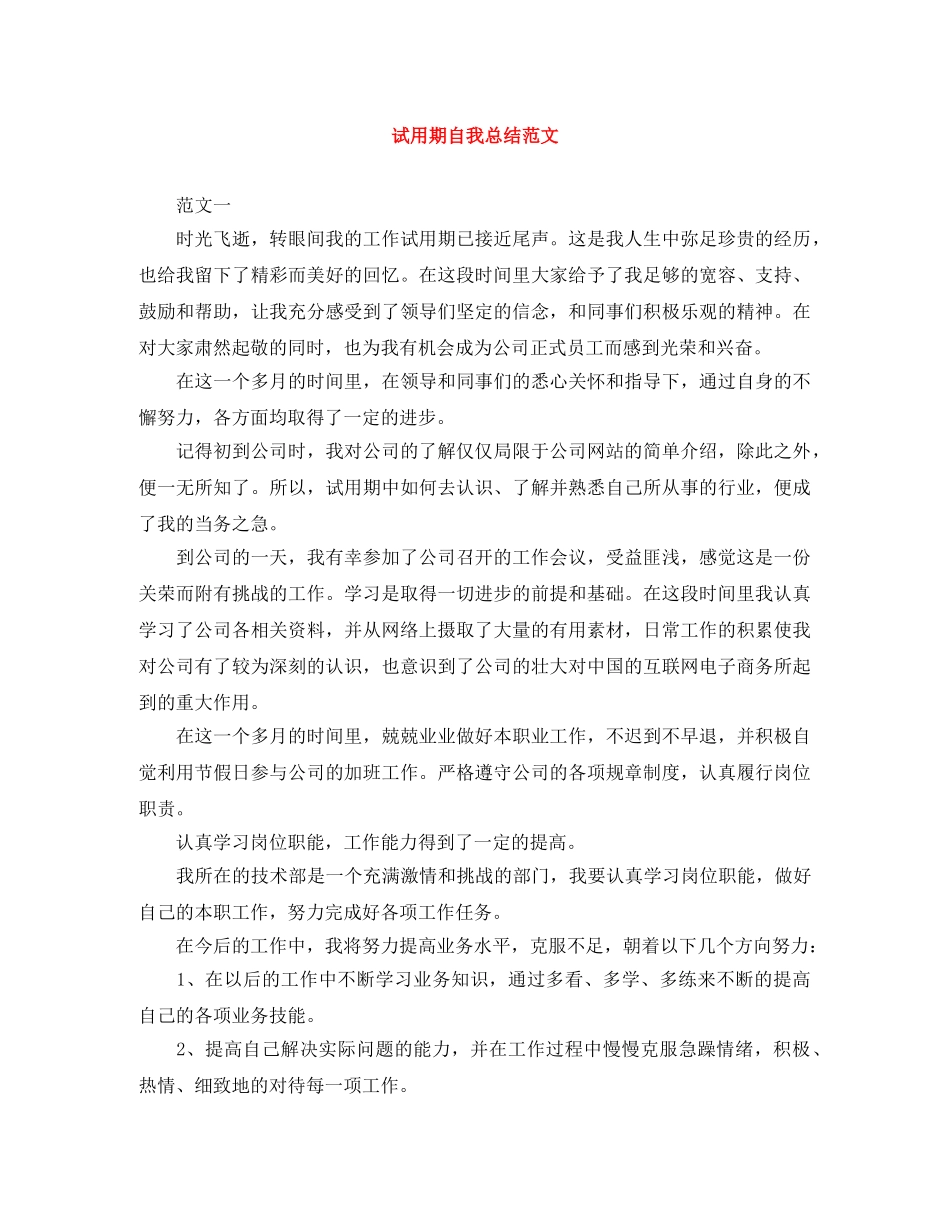 试用期自我总结范文

范文一

时光飞逝，转眼间我的工作试用期已接近尾声。这是我人生中弥足珍贵的经历，也给我留下了精彩而美好的回忆。在这段时间里大家给予了我足够的宽容、支持、鼓励和帮助，让我充分感受到了领导们坚定的信念，和同事们积极乐观的精神。在对大家肃然起敬的同时，也为我有机会成为公司正式员工而感到光荣和兴奋。

在这一个多月的时间里，在领导和同事们的悉心关怀和指导下，通过自身的不懈努力，各方面均取得了一定的进步。

记得初到公司时，我对公司的了解仅仅局限于公司网站的简单介绍，除此之外，便一无所知了。所以，试用期中如何去认识、了解并熟悉自己所从事的行业，便成了我的当务之急。

到公司的一天，我有幸参加了公司召开的工作会议，受益匪浅，感觉这是一份关荣而附有挑战的工作。学习是取得一切进步的前提和基础。在这段时间里我认真学习了公司各相关资料，并从网络上摄取了大量的有用素材，日常工作的积累使我对公司有了较为深刻的认识，也意识到了公司的壮大对中国的互联网电子商务所起到的重大作用。

在这一个多月的时间里，兢兢业业做好本职业工作，不迟到不早退，并积极自觉利用节假日参与公司的加班工作。严格遵守公司的各项规章制度，认真履行岗位职责。

认真学习岗位职能，工作能力得到了一定的提高。

我所在的技术部是一个充满激情和挑战的部门，我要认真学习岗位职能，做好自己的本职工作，努力完成好各项工作任务。

在今后的工作中，我将努力提高业务水平，克服不足，朝着以下几个方向努力：

1、在以后的工作中不断学习业务知识，通过多看、多学、多练来不断的提高自己的各项业务技能。

2、提高自己解决实际问题的能力，并在工作过程中慢慢克服急躁情绪，积极、热情、细致地的对待每一项工作。